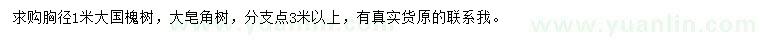 求购胸径1米大国槐树，大皂角树，分支点3米以上，有真实货原的联系我。

www.yuanlin.com